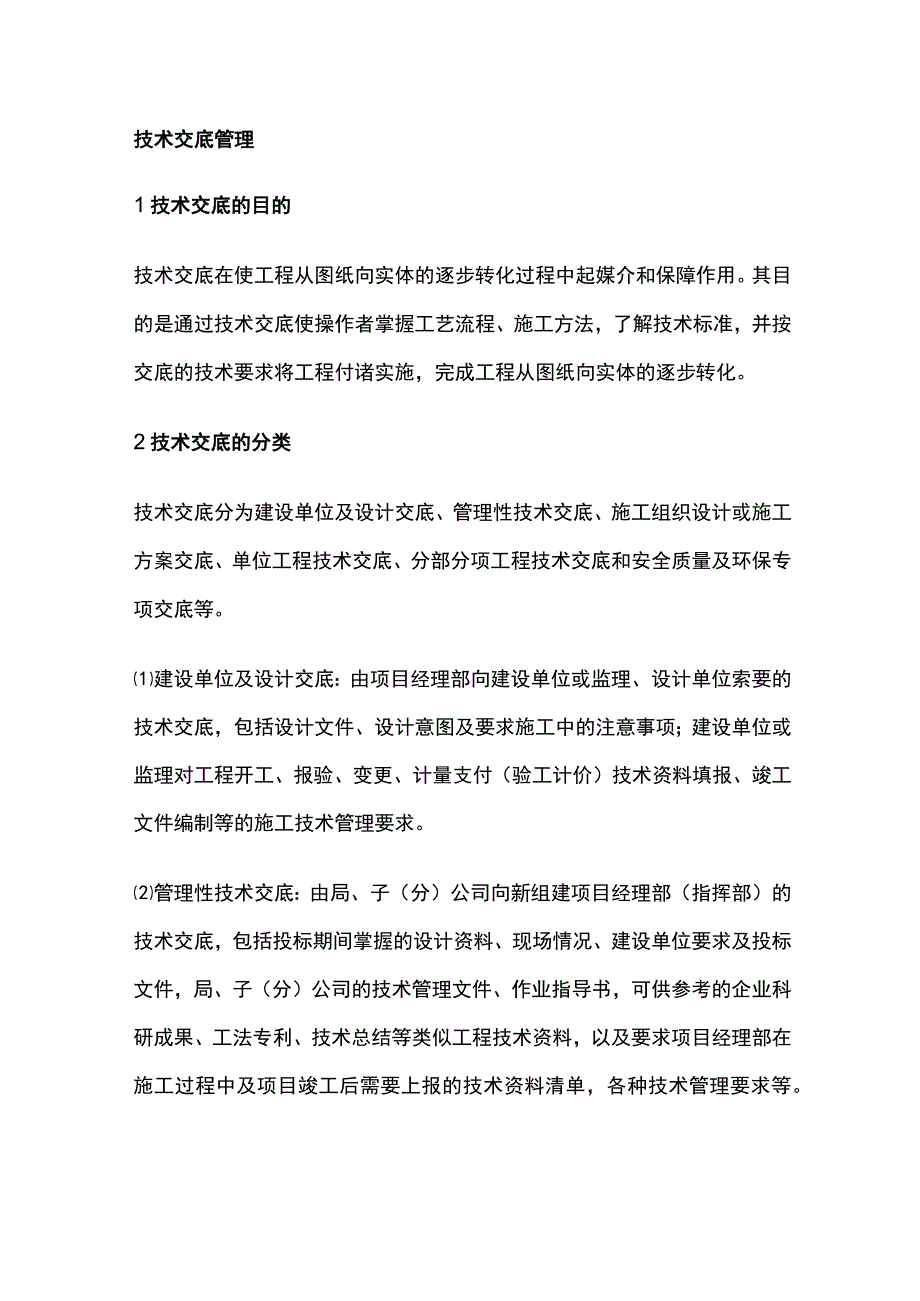 技术交底管理

1 技术交底的目的

技术交底在使工程从图纸向实体的逐步转化过程中起媒介和保障作用。其目的是通过技术交底使操作者掌握工艺流程、施工方法，了解技术标准，并按交底的技术要求将工程付诸实施，完成工程从图纸向实体的逐步转化。

2 技术交底的分类

技术交底分为建设单位及设计交底、管理性技术交底、施工组织设计或施工方案交底、单位工程技术交底、分部分项工程技术交底和安全质量及环保专项交底等。

⑴建设单位及设计交底：由项目经理部向建设单位或监理、设计单位索要的技术交底，包括设计文件、设计意图及要求施工中的注意事项；建设单位或监理对工程开工、报验、变更、计量支付（验工计价）技术资料填报、竣工文件编制等的施工技术管理要求。

⑵管理性技术交底：由局、子（分）公司向新组建项目经理部（指挥部）的技术交底，包括投标期间掌握的设计资料、现场情况、建设单位要求及投标文件，局、子（分）公司的技术管理文件、作业指导书，可供参考的企业科研成果、工法专利、技术总结等类似工程技术资料，以及要求项目经理部在施工过程中及项目竣工后需要上报的技术资料清单，各种技术管理要求等。